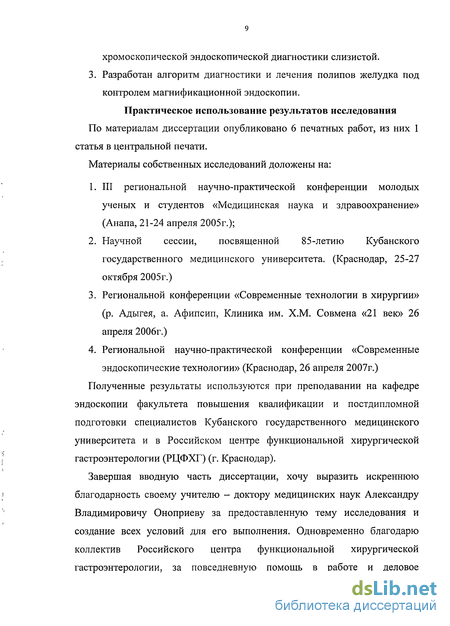 9

хромоскопической эндоскопической диагностики слизистой.

3. Разработан алгоритм диагностики и лечения полипов желудка под контролем магнификационной эндоскопии.

Практическое использование результатов исследования

По материалам диссертации опубликовано 6 печатных работ, из них 1 статья в центральной печати.

Материалы собственных исследований доложены на:

1. III региональной научно-практической конференции молодых ученых и студентов «Медицинская наука и здравоохранение» (Анапа, 21-24 апреля 2005г.);

2. Научной сессии, посвященной 85-летию Кубанского государственного медицинского университета. (Краснодар, 25-27 октября 2005г.)

3. Региональной конференции «Современные технологии в хирургии» (р. Адыгея, а. Афипсип, Клиника им. Х.М. Совмена «21 век» 26 апреля 2006г.)

4. Региональной научно-практической конференции «Современные эндоскопические технологии» (Краснодар, 26 апреля 2007г.)

Полученные результаты используются при преподавании на кафедре эндоскопии факультета повышения квалификации и постдипломной подготовки специалистов Кубанского государственного медицинского университета и в Российском центре функциональной хирургической гастроэнтерологии (РЦФХГ) (г. Краснодар).

Завершая вводную часть диссертации, хочу выразить искреннюю благодарность своему учителю – доктору медицинских наук Александру Владимировичу Оноприеву за предоставленную тему исследования и создание всех условий для его выполнения. Одновременно благодарю коллектив Российского центра функциональной хирургической гастроэнтерологии, за повседневную помощь в работе и деловое

dsLib.net
библиотека диссертаций